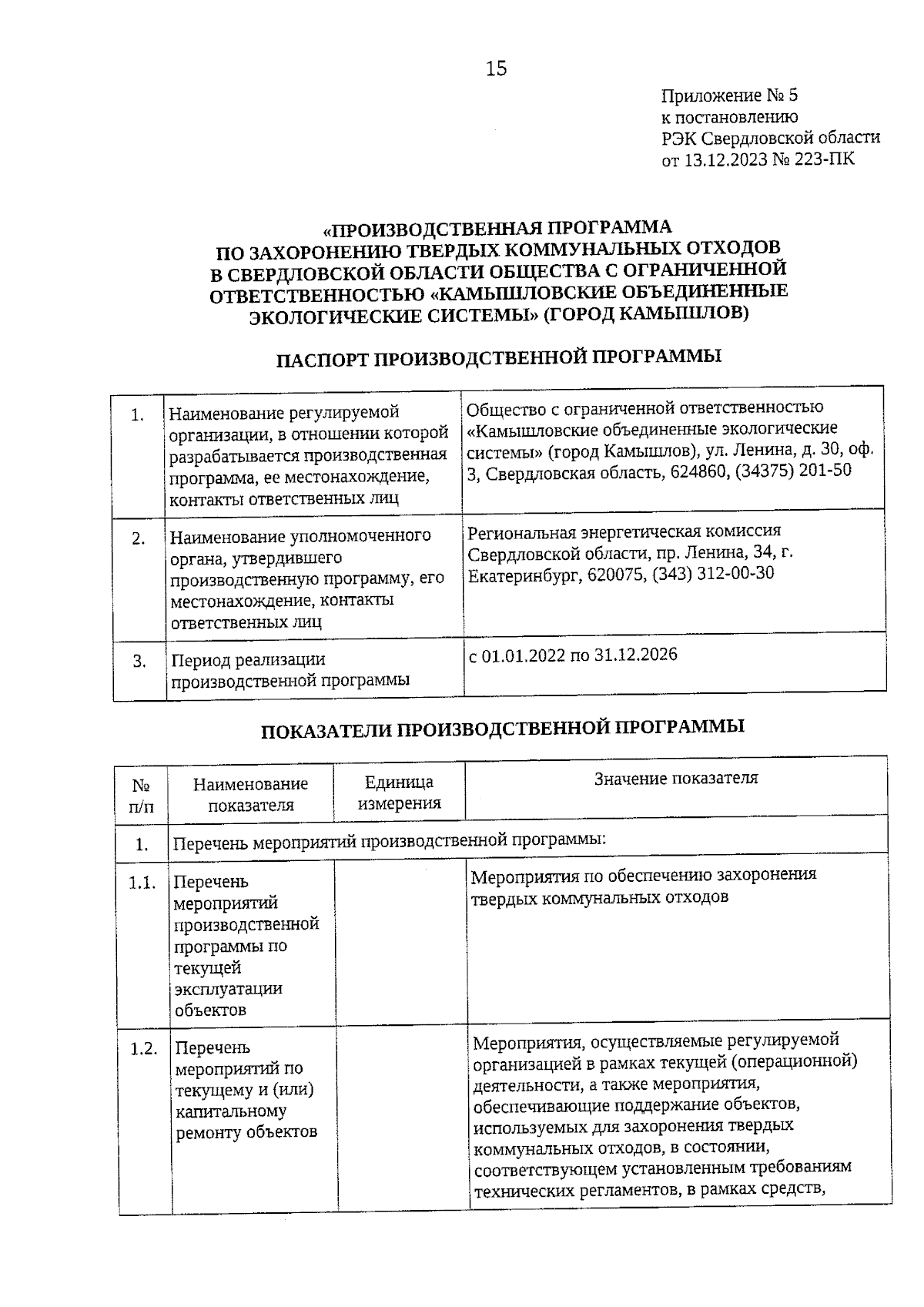 15

Приложение № 5
к постановлению
РЭК Свердловской области
от 13.12.2023 № 223-ПК

«ПРОИЗВОДСТВЕННАЯ ПРОГРАММА
ПО ЗАХОРОНЕНИЮ ТВЕРДЫХ КОММУНАЛЬНЫХ ОТХОДОВ
В СВЕРДЛОВСКОЙ ОБЛАСТИ ОБЩЕСТВА С ОГРАНИЧЕННОЙ
ОТВЕТСТВЕННОСТЬЮ «КАМЫШЛОВСКИЕ ОБЪЕДИНЕННЫЕ
ЭКОЛОГИЧЕСКИЕ СИСТЕМЫ» (ГОРОД КАМЫШЛОВ)

ПАСПОРТ ПРОИЗВОДСТВЕННОЙ ПРОГРАММЫ

| 1. | Наименование регулируемой организации, в отношении которой разрабатывается производственная программа, ее местонахождение, контакты ответственных лиц | Общество с ограниченной ответственностью «Камышловские объединенные экологические системы» (город Камышлов), ул. Ленина, д. 30, оф. 3, Свердловская область, 624860, (34375) 201-50 |
|---|---|---|
| 2. | Наименование уполномоченного органа, утвердившего производственную программу, его местонахождение, контакты ответственных лиц | Региональная энергетическая комиссия Свердловской области, пр. Ленина, 34, г. Екатеринбург, 620075, (343) 312-00-30 |
| 3. | Период реализации производственной программы | с 01.01.2022 по 31.12.2026 |

ПОКАЗАТЕЛИ ПРОИЗВОДСТВЕННОЙ ПРОГРАММЫ

| № п/п | Наименование показателя | Единица измерения | Значение показателя |
|---|---|---|---|
| 1. | Перечень мероприятий производственной программы: | | |
| 1.1. | Перечень мероприятий производственной программы по текущей эксплуатации объектов | | Мероприятия по обеспечению захоронения твердых коммунальных отходов |
| 1.2. | Перечень мероприятий по текущему и (или) капитальному ремонту объектов | | Мероприятия, осуществляемые регулируемой организацией в рамках текущей (операционной) деятельности, а также мероприятия, обеспечивающие поддержание объектов, используемых для захоронения твердых коммунальных отходов, в состоянии, соответствующем установленным требованиям технических регламентов, в рамках средств, |